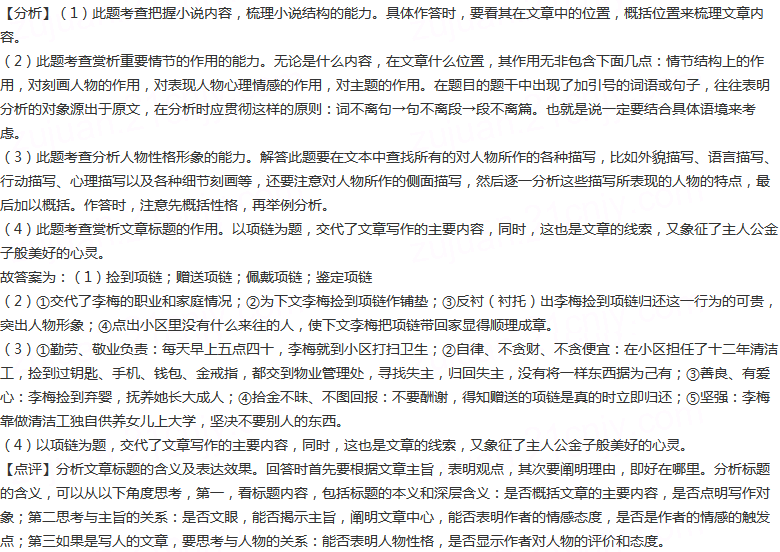 【分析】（1）此题考查把握小说内容，梳理小说结构的能力。具体作答时，要看其在文章中的位置，概括位置来梳理文章内容。
（2）此题考查赏析重要情节的作用的能力。无论是什么内容，在文章什么位置，其作用无非包含下面几点：情节结构上的作用，对刻画人物的作用，对表现人物心理情感的作用，对主题的作用。在题目的题干中出现了加引号的词语或句子，往往表明分析的对象源出于原文，在分析时应贯彻这样的原则：词不离句→句不离段→段不离篇。也就是说一定要结合具体语境来考虑。
（3）此题考查分析人物性格形象的能力。解答此题要在文本中查找所有的对人物所作的各种描写，比如外貌描写、语言描写、行动描写、心理描写以及各种细节刻画等，还要注意对人物所作的侧面描写，然后逐一分析这些描写所表现的人物的特点，最后加以概括。作答时，注意先概括性格，再举例分析。
（4）此题考查赏析文章标题的作用。以项链为题，交代了文章写作的主要内容，同时，这也是文章的线索，又象征了主人公金子般美好的心灵。
故答案为：（1）捡到项链；赠送项链；佩戴项链；鉴定项链
（2）①交代了李梅的职业和家庭情况；②为下文李梅捡到项链作铺垫；③反衬（衬托）出李梅捡到项链归还这一行为的可贵，突出人物形象；④点出小区里没有什么来往的人，使下文李梅把项链带回家显得顺理成章。
（3）①勤劳、敬业负责：每天早上五点四十，李梅就到小区打扫卫生；②自律、不贪财、不贪便宜：在小区担任了十二年清洁工，捡到过钥匙、手机、钱包、金戒指，都交到物业管理处，寻找失主，归回失主，没有将一样东西据为己有；③善良、有爱心：李梅捡到弃婴，抚养她长大成人；④拾金不昧、不图回报：不要酬谢，得知赠送的项链是真的时立即归还；⑤坚强：李梅靠做清洁工独自供养女儿上大学，坚决不要别人的东西。
（4）以项链为题，交代了文章写作的主要内容，同时，这也是文章的线索，又象征了主人公金子般美好的心灵。
【点评】分析文章标题的含义及表达效果。回答时首先要根据文章主旨，表明观点，其次要阐明理由，即好在哪里。分析标题的含义，可以从以下角度思考，第一，看标题内容，包括标题的本义和深层含义：是否概括文章的主要内容，是否点明写作对象；第二思考与主旨的关系：是否文眼，能否揭示主旨，阐明文章中心，能否表明作者的情感态度，是否是作者的情感的触发点；第三如果是写人的文章，要思考与人物的关系：能否表明人物性格，是否显示作者对人物的评价和态度。